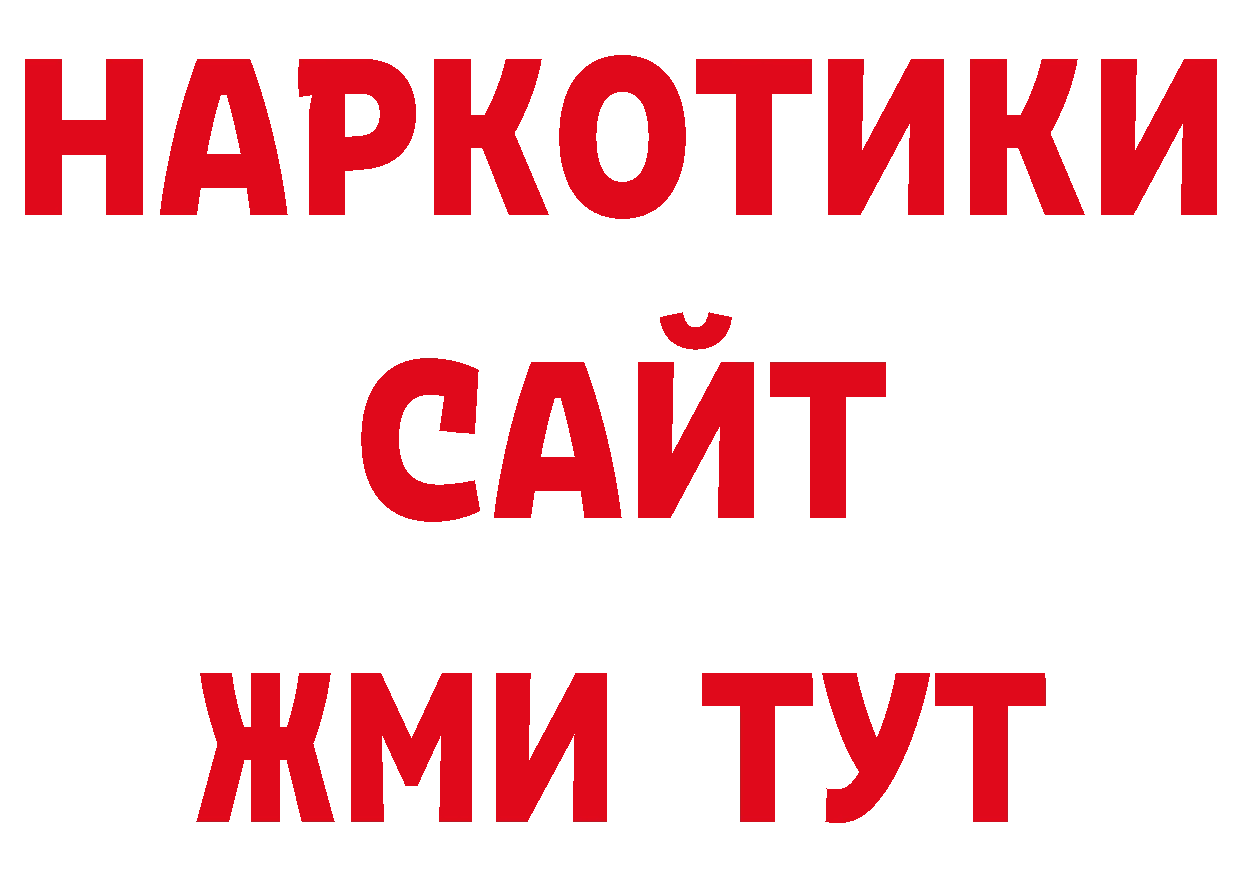 НАРКОТИКИ
САЙТ
ЖМИ ТУТ